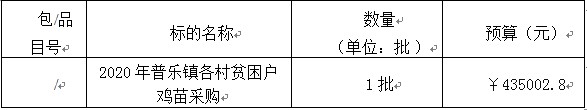 | 包/品目号 | 标的名称 | 数量（单位：批） | 预算（元） |
|---|---|---|---|
| / | 2020年普乐镇各村贫困户鸡苗采购 | 1批 | ￥435002.8 |